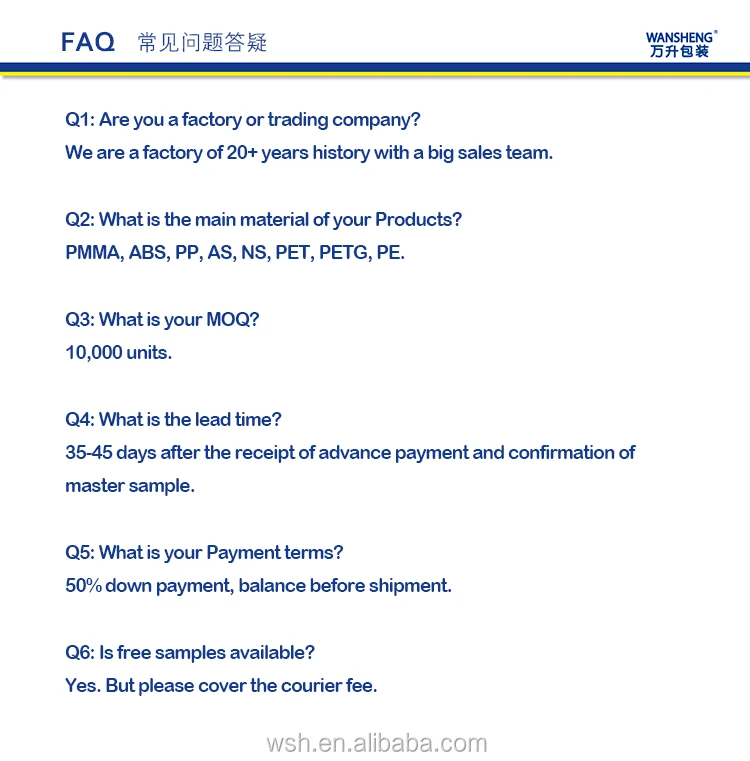 FAQ 常见问题答疑

WANSHENG®
万升包装

Q1: Are you a factory or trading company?
We are a factory of 20+ years history with a big sales team.

Q2: What is the main material of your Products?
PMMA, ABS, PP, AS, NS, PET, PETG, PE.

Q3: What is your MOQ?
10,000 units.

Q4: What is the lead time?
35-45 days after the receipt of advance payment and confirmation of master sample.

Q5: What is your Payment terms?
50% down payment, balance before shipment.

Q6: Is free samples available?
Yes. But please cover the courier fee.

wsh.en.alibaba.com